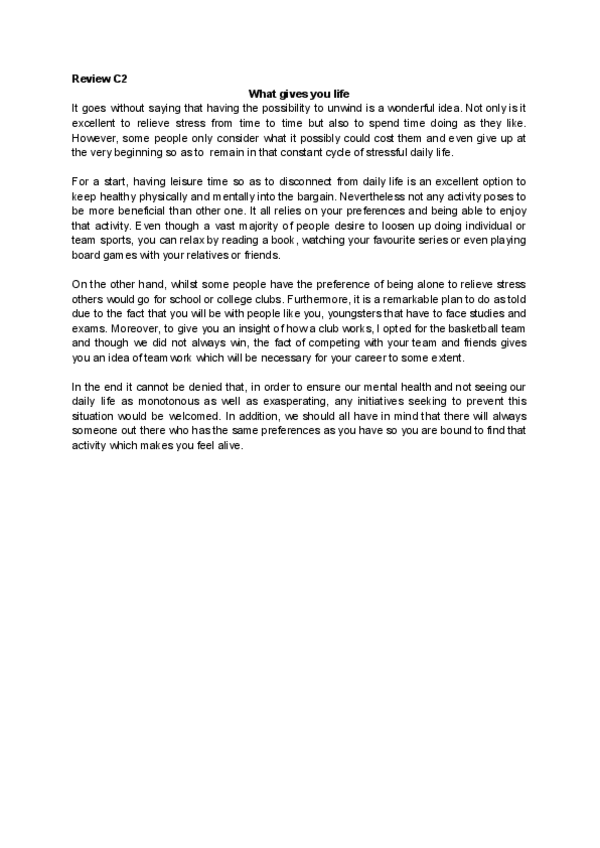 Review C2

What gives you life

It goes without saying that having the possibility to unwind is a wonderful idea. Not only is it excellent to relieve stress from time to time but also to spend time doing as they like. However, some people only consider what it possibly could cost them and even give up at the very beginning so as to remain in that constant cycle of stressful daily life.

For a start, having leisure time so as to disconnect from daily life is an excellent option to keep healthy physically and mentally into the bargain. Nevertheless not any activity poses to be more beneficial than other one. It all relies on your preferences and being able to enjoy that activity. Even though a vast majority of people desire to loosen up doing individual or team sports, you can relax by reading a book, watching your favourite series or even playing board games with your relatives or friends.

On the other hand, whilst some people have the preference of being alone to relieve stress others would go for school or college clubs. Furthermore, it is a remarkable plan to do as told due to the fact that you will be with people like you, youngsters that have to face studies and exams. Moreover, to give you an insight of how a club works, I opted for the basketball team and though we did not always win, the fact of competing with your team and friends gives you an idea of team work which will be necessary for your career to some extent.

In the end it cannot be denied that, in order to ensure our mental health and not seeing our daily life as monotonous as well as exasperating, any initiatives seeking to prevent this situation would be welcomed. In addition, we should all have in mind that there will always someone out there who has the same preferences as you have so you are bound to find that activity which makes you feel alive.